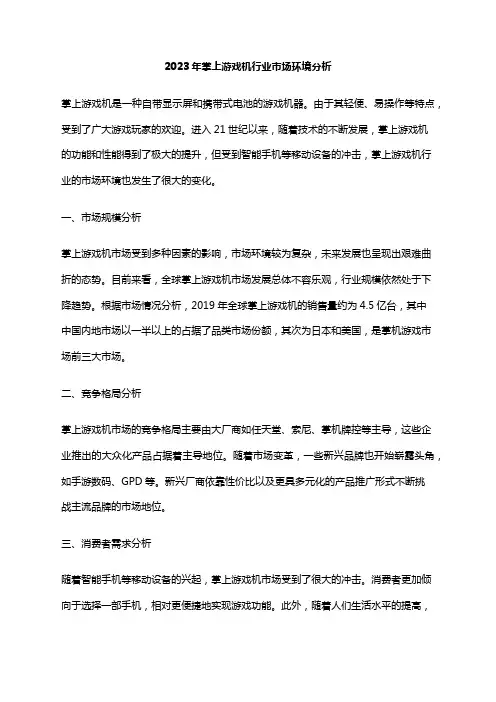 2023年掌上游戏机行业市场环境分析

掌上游戏机是一种自带显示屏和携带式电池的游戏机器。由于其轻便、易操作等特点，受到了广大游戏玩家的欢迎。进入21世纪以来，随着技术的不断发展，掌上游戏机的功能和性能得到了极大的提升，但受到智能手机等移动设备的冲击，掌上游戏机行业的市场环境也发生了很大的变化。

一、市场规模分析

掌上游戏机市场受到多种因素的影响，市场环境较为复杂，未来发展也呈现出艰难曲折的态势。目前来看，全球掌上游戏机市场发展总体不容乐观，行业规模依然处于下降趋势。根据市场情况分析，2019年全球掌上游戏机的销售量约为4.5亿台，其中中国内地市场以一半以上的占据了品类市场份额，其次为日本和美国，是掌机游戏市场前三大市场。

二、竞争格局分析

掌上游戏机市场的竞争格局主要由大厂商如任天堂、索尼、掌机牌控等主导，这些企业推出的大众化产品占据着主导地位。随着市场变革，一些新兴品牌也开始崭露头角，如手游数码、GPD等。新兴厂商依靠性价比以及更具多元化的产品推广形式不断挑战主流品牌的市场地位。

三、消费者需求分析

随着智能手机等移动设备的兴起，掌上游戏机市场受到了很大的冲击。消费者更加倾向于选择一部手机，相对更便捷地实现游戏功能。此外，随着人们生活水平的提高，